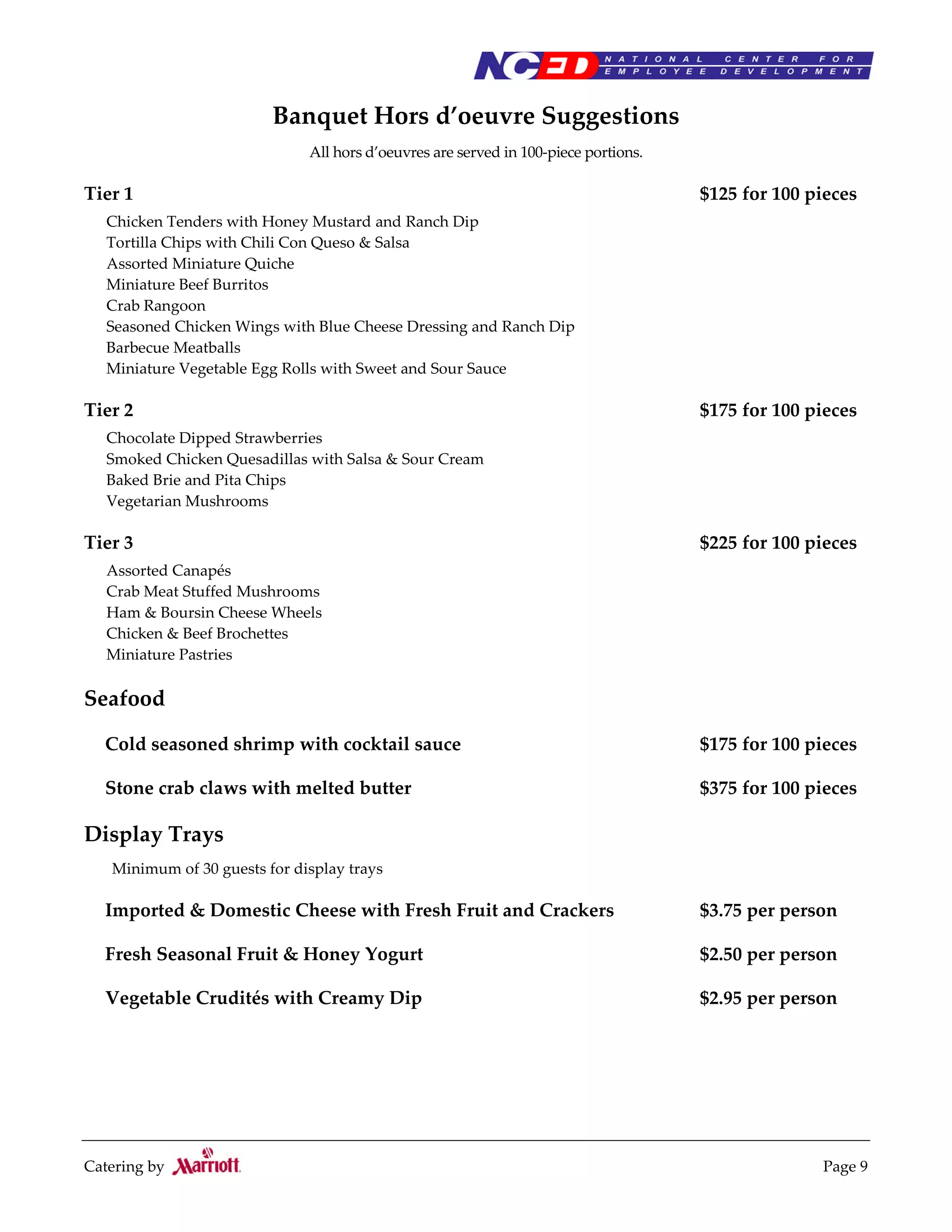 NCED NATIONAL CENTER FOR EMPLOYEE DEVELOPMENT

Banquet Hors d'oeuvre Suggestions

All hors d'oeuvres are served in 100-piece portions.

Tier 1 $125 for 100 pieces

Chicken Tenders with Honey Mustard and Ranch Dip
Tortilla Chips with Chili Con Queso & Salsa
Assorted Miniature Quiche
Miniature Beef Burritos
Crab Rangoon
Seasoned Chicken Wings with Blue Cheese Dressing and Ranch Dip
Barbecue Meatballs
Miniature Vegetable Egg Rolls with Sweet and Sour Sauce

Tier 2 $175 for 100 pieces

Chocolate Dipped Strawberries
Smoked Chicken Quesadillas with Salsa & Sour Cream
Baked Brie and Pita Chips
Vegetarian Mushrooms

Tier 3 $225 for 100 pieces

Assorted Canapés
Crab Meat Stuffed Mushrooms
Ham & Boursin Cheese Wheels
Chicken & Beef Brochettes
Miniature Pastries

Seafood

Cold seasoned shrimp with cocktail sauce $175 for 100 pieces

Stone crab claws with melted butter $375 for 100 pieces

Display Trays

Minimum of 30 guests for display trays

Imported & Domestic Cheese with Fresh Fruit and Crackers $3.75 per person

Fresh Seasonal Fruit & Honey Yogurt $2.50 per person

Vegetable Crudités with Creamy Dip $2.95 per person

Catering by Marriott Page 9